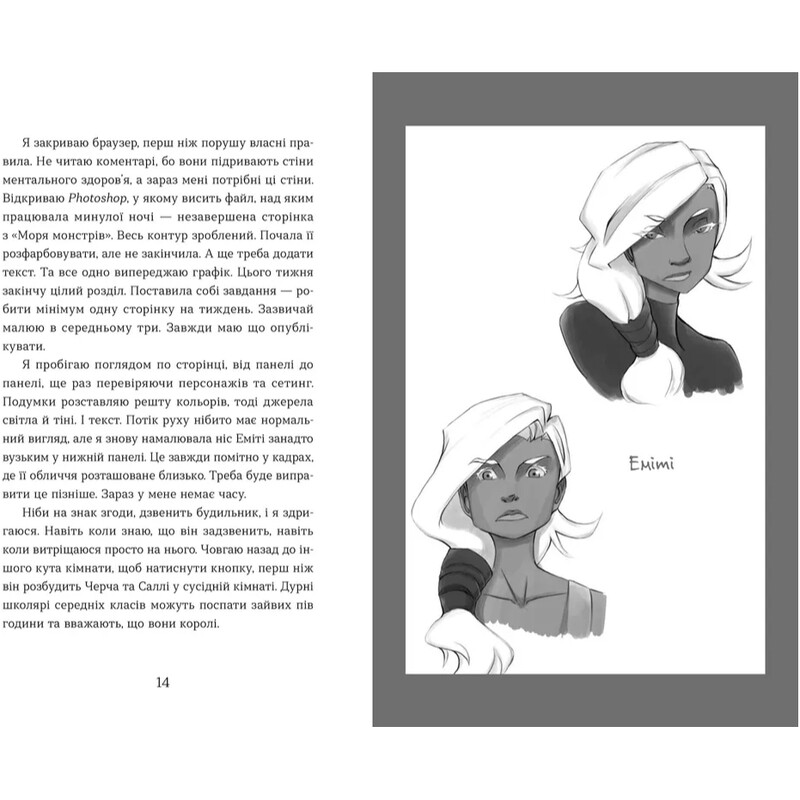 Я закриваю браузер, перш ніж порушу власні правила. Не читаю коментарі, бо вони підривають стіни ментального здоров'я, а зараз мені потрібні ці стіни. Відкриваю Photoshop, у якому висить файл, над яким працювала минулої ночі — незавершена сторінка з «Моря монстрів». Весь контур зроблений. Почала її розфарбовувати, але не закінчила. А ще треба додати текст. Та все одно випереджаю графік. Цього тижня закінчу цілий розділ. Поставила собі завдання — робити мінімум одну сторінку на тиждень. Зазвичай малюю в середньому три. Завжди маю що опублікувати.

Я пробігаю поглядом по сторінці, від панелі до панелі, ще раз перевіряючи персонажів та сетинг. Подумки розставляю решту кольорів, тоді джерела світла й тіні. І текст. Потік руху нібито має нормальний вигляд, але я знову намалювала ніс Еміті занадто вузьким у нижній панелі. Це завжди помітно у кадрах, де її обличчя розташоване близько. Треба буде виправити це пізніше. Зараз у мене немає часу.

Ніби на знак згоди, дзвенить будильник, і я здригаюся. Навіть коли знаю, що він задзвенить, навіть коли витріщаюся просто на нього. Човгаю назад до іншого кута кімнати, щоб натиснути кнопку, перш ніж він розбудить Черча та Саллі у сусідній кімнаті. Дурні школярі середніх класів можуть поспати зайвих пів години та вважають, що вони королі.

14

Еміті